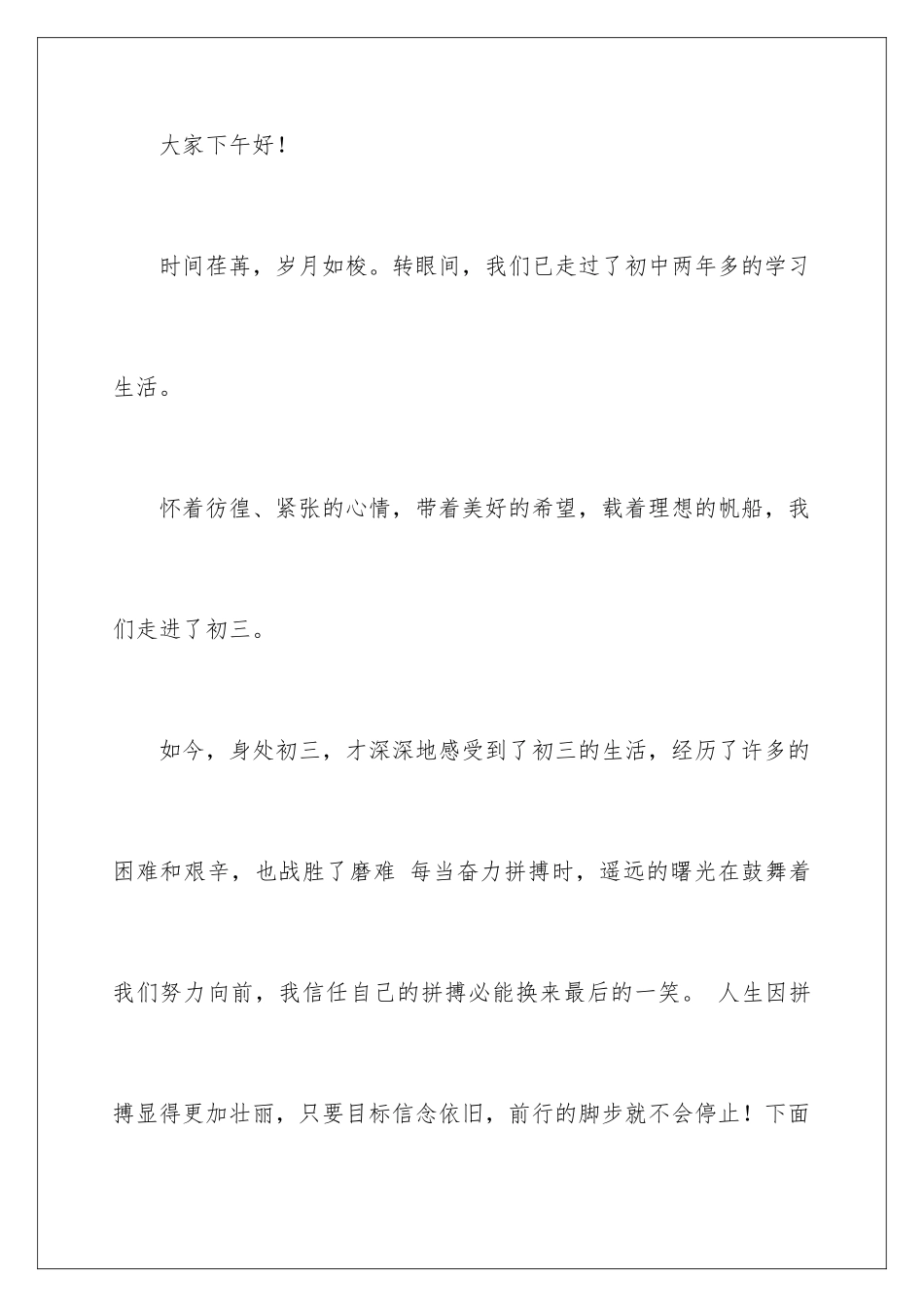 大家下午好！

时间荏苒，岁月如梭。转眼间，我们已走过了初中两年多的学习生活。

怀着彷徨、紧张的心情，带着美好的希望，载着理想的帆船，我们走进了初三。

如今，身处初三，才深深地感受到了初三的生活，经历了许多的困难和艰辛，也战胜了磨难 每当奋力拼搏时，遥远的曙光在鼓舞着我们努力向前，我信任自己的拼搏必能换来最后的一笑。 人生因拼搏显得更加壮丽，只要目标信念依旧，前行的脚步就不会停止！下面